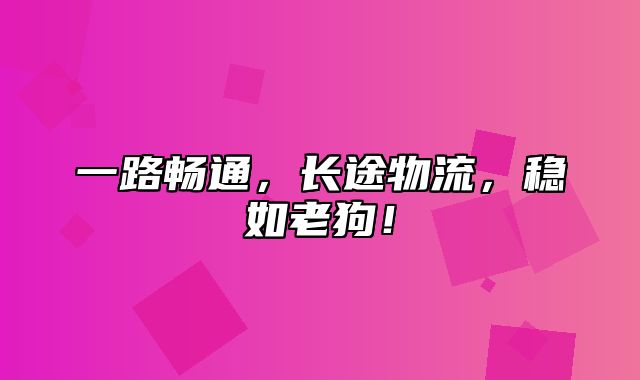 一路畅通，长途物流，稳如老狗！